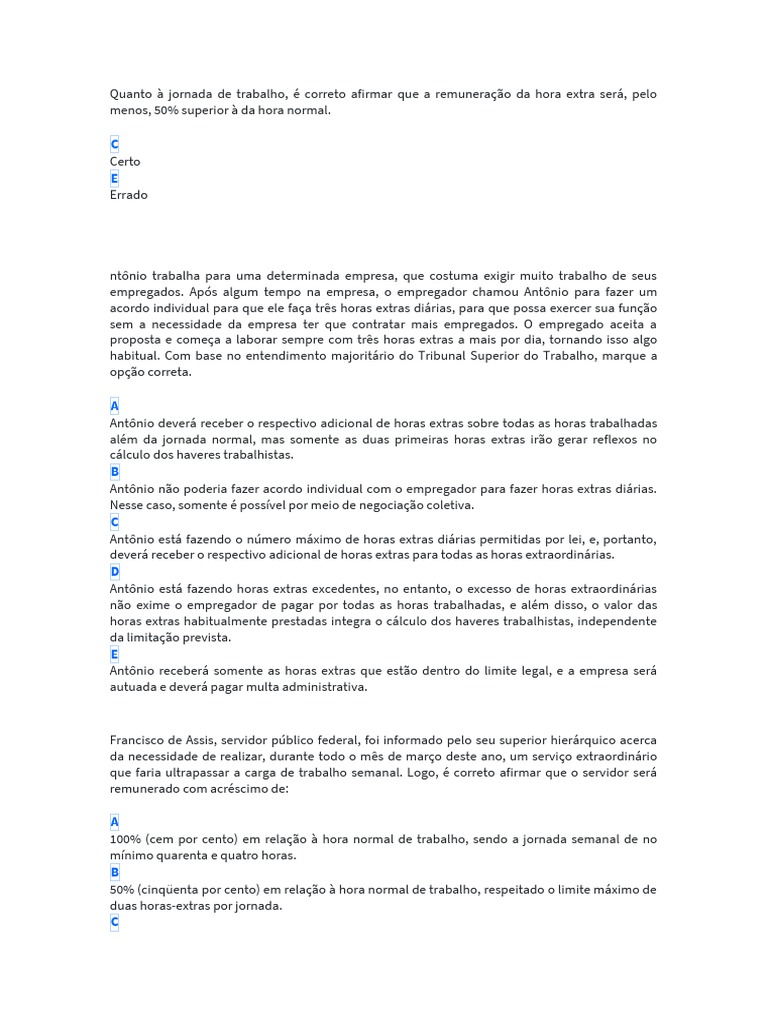 Quanto à jornada de trabalho, é correto afirmar que a remuneração da hora extra será, pelo menos, 50% superior à da hora normal.

C
Certo
E
Errado

ntônio trabalha para uma determinada empresa, que costuma exigir muito trabalho de seus empregados. Após algum tempo na empresa, o empregador chamou Antônio para fazer um acordo individual para que ele faça três horas extras diárias, para que possa exercer sua função sem a necessidade da empresa ter que contratar mais empregados. O empregado aceita a proposta e começa a laborar sempre com três horas extras a mais por dia, tornando isso algo habitual. Com base no entendimento majoritário do Tribunal Superior do Trabalho, marque a opção correta.

A
Antônio deverá receber o respectivo adicional de horas extras sobre todas as horas trabalhadas além da jornada normal, mas somente as duas primeiras horas extras irão gerar reflexos no cálculo dos haveres trabalhistas.
B
Antônio não poderia fazer acordo individual com o empregador para fazer horas extras diárias. Nesse caso, somente é possível por meio de negociação coletiva.
C
Antônio está fazendo o número máximo de horas extras diárias permitidas por lei, e, portanto, deverá receber o respectivo adicional de horas extras para todas as horas extraordinárias.
D
Antônio está fazendo horas extras excedentes, no entanto, o excesso de horas extraordinárias não exime o empregador de pagar por todas as horas trabalhadas, e além disso, o valor das horas extras habitualmente prestadas integra o cálculo dos haveres trabalhistas, independente da limitação prevista.
E
Antônio receberá somente as horas extras que estão dentro do limite legal, e a empresa será autuada e deverá pagar multa administrativa.

Francisco de Assis, servidor público federal, foi informado pelo seu superior hierárquico acerca da necessidade de realizar, durante todo o mês de março deste ano, um serviço extraordinário que faria ultrapassar a carga de trabalho semanal. Logo, é correto afirmar que o servidor será remunerado com acréscimo de:

A
100% (cem por cento) em relação à hora normal de trabalho, sendo a jornada semanal de no mínimo quarenta e quatro horas.
B
50% (cinqüenta por cento) em relação à hora normal de trabalho, respeitado o limite máximo de duas horas-extras por jornada.
C